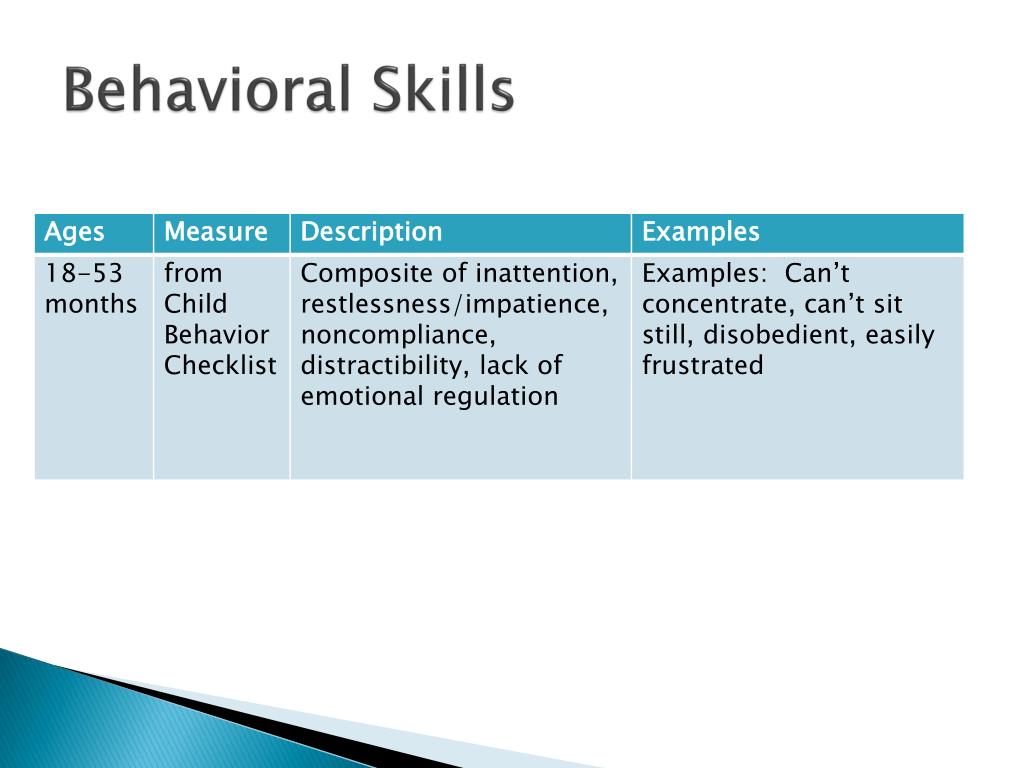 Behavioral Skills

| Ages | Measure | Description | Examples |
|---|---|---|---|
| 18-53 months | from Child Behavior Checklist | Composite of inattention, restlessness/impatience, noncompliance, distractibility, lack of emotional regulation | Examples: Can’t concentrate, can’t sit still, disobedient, easily frustrated |